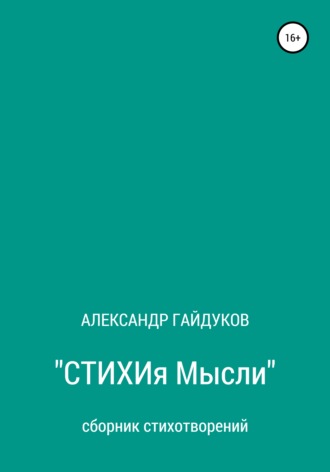 16+

АЛЕКСАНДР ГАЙДУКОВ

"СТИХИя Мысли"

сборник стихотворений